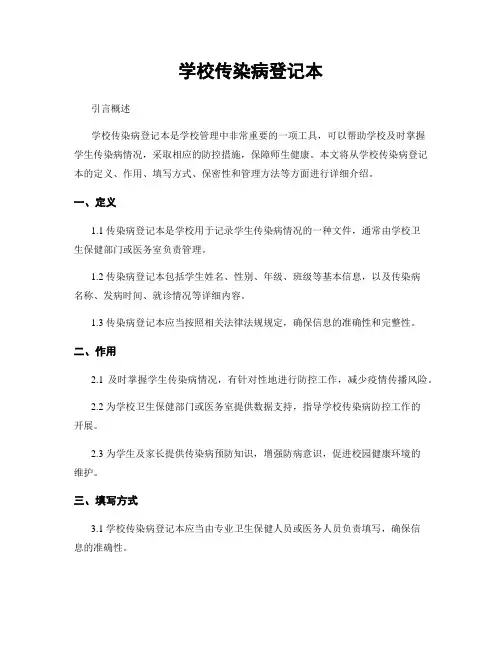 学校传染病登记本

引言概述

学校传染病登记本是学校管理中非常重要的一项工具，可以帮助学校及时掌握学生传染病情况，采取相应的防控措施，保障师生健康。本文将从学校传染病登记本的定义、作用、填写方式、保密性和管理方法等方面进行详细介绍。

一、定义

1.1 传染病登记本是学校用于记录学生传染病情况的一种文件，通常由学校卫生保健部门或医务室负责管理。

1.2 传染病登记本包括学生姓名、性别、年级、班级等基本信息，以及传染病名称、发病时间、就诊情况等详细内容。

1.3 传染病登记本应当按照相关法律法规规定，确保信息的准确性和完整性。

二、作用

2.1 及时掌握学生传染病情况，有针对性地进行防控工作，减少疫情传播风险。

2.2 为学校卫生保健部门或医务室提供数据支持，指导学校传染病防控工作的开展。

2.3 为学生及家长提供传染病预防知识，增强防病意识，促进校园健康环境的维护。

三、填写方式

3.1 学校传染病登记本应当由专业卫生保健人员或医务人员负责填写，确保信息的准确性。